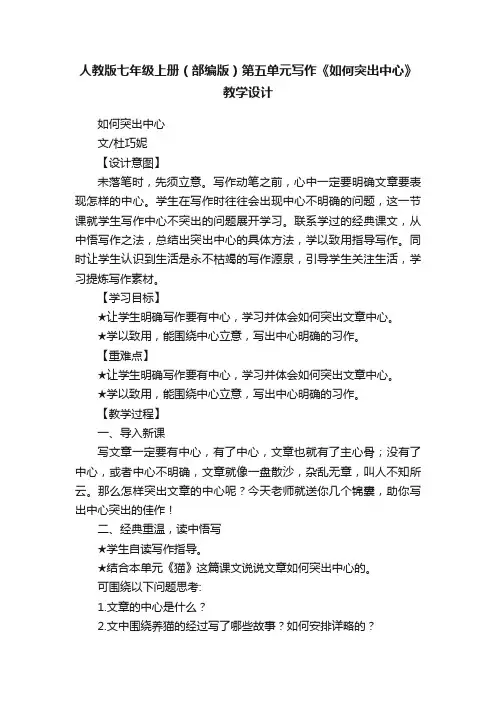 人教版七年级上册（部编版）第五单元写作《如何突出中心》教学设计

如何突出中心

文/杜巧妮

【设计意图】

未落笔时，先须立意。写作动笔之前，心中一定要明确文章要表现怎样的中心。学生在写作时往往会出现中心不明确的问题，这一节课就学生写作中心不突出的问题展开学习。联系学过的经典课文，从中悟写作之法，总结出突出中心的具体方法，学以致用指导写作。同时让学生认识到生活是永不枯竭的写作源泉，引导学生关注生活，学习提炼写作素材。

【学习目标】

★让学生明确写作要有中心，学习并体会如何突出文章中心。

★学以致用，能围绕中心立意，写出中心明确的习作。

【重难点】

★让学生明确写作要有中心，学习并体会如何突出文章中心。

★学以致用，能围绕中心立意，写出中心明确的习作。

【教学过程】

一、导入新课

写文章一定要有中心，有了中心，文章也就有了主心骨；没有了中心，或者中心不明确，文章就像一盘散沙，杂乱无章，叫人不知所云。那么怎样突出文章的中心呢？今天老师就送你几个锦囊，助你写出中心突出的佳作！

二、经典重温，读中悟写

★学生自读写作指导。

★结合本单元《猫》这篇课文说说文章如何突出中心的。

可围绕以下问题思考:

1.文章的中心是什么？

2.文中围绕养猫的经过写了哪些故事？如何安排详略的？